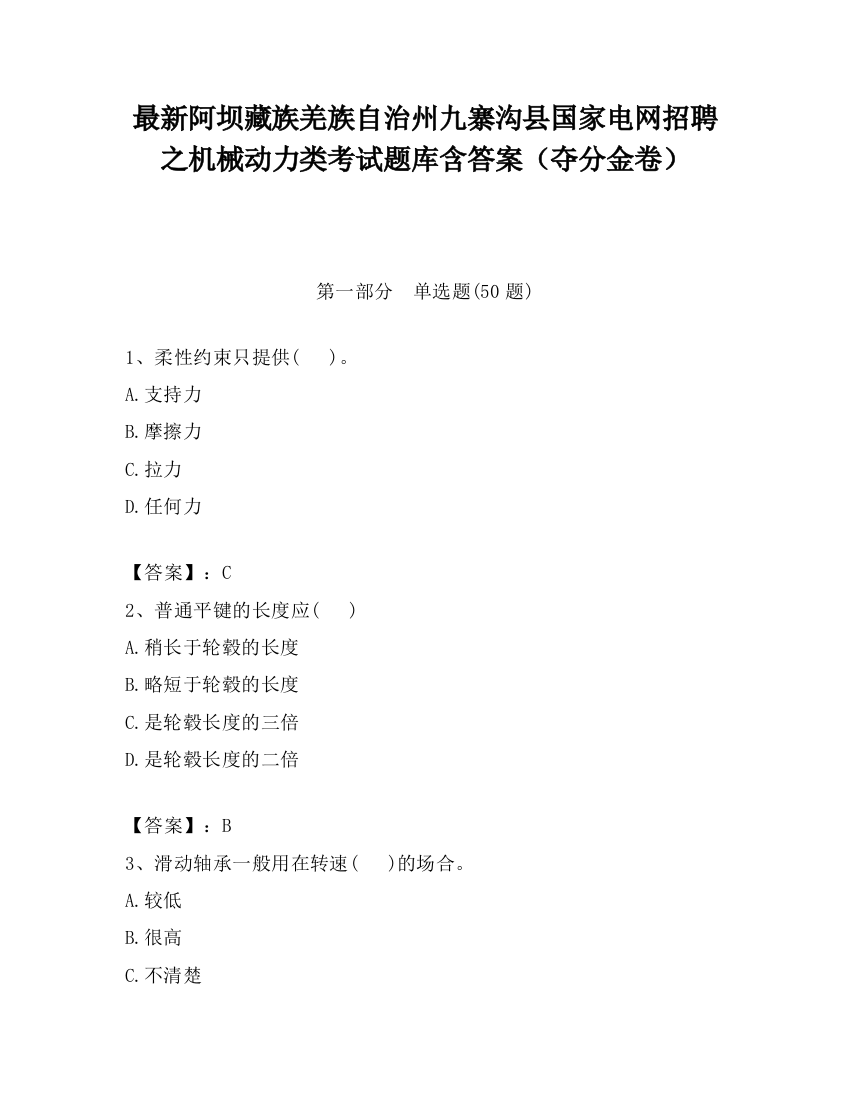 最新阿坝藏族羌族自治州九寨沟县国家电网招聘之机械动力类考试题库含答案（夺分金卷）

第一部分　单选题(50 题)

1、柔性约束只提供(　　)。

A.支持力

B.摩擦力

C.拉力

D.任何力

【答案】：C

2、普通平键的长度应(　　)

A.稍长于轮毂的长度

B.略短于轮毂的长度

C.是轮毂长度的三倍

D.是轮毂长度的二倍

【答案】：B

3、滑动轴承一般用在转速(　　)的场合。

A.较低

B.很高

C.不清楚